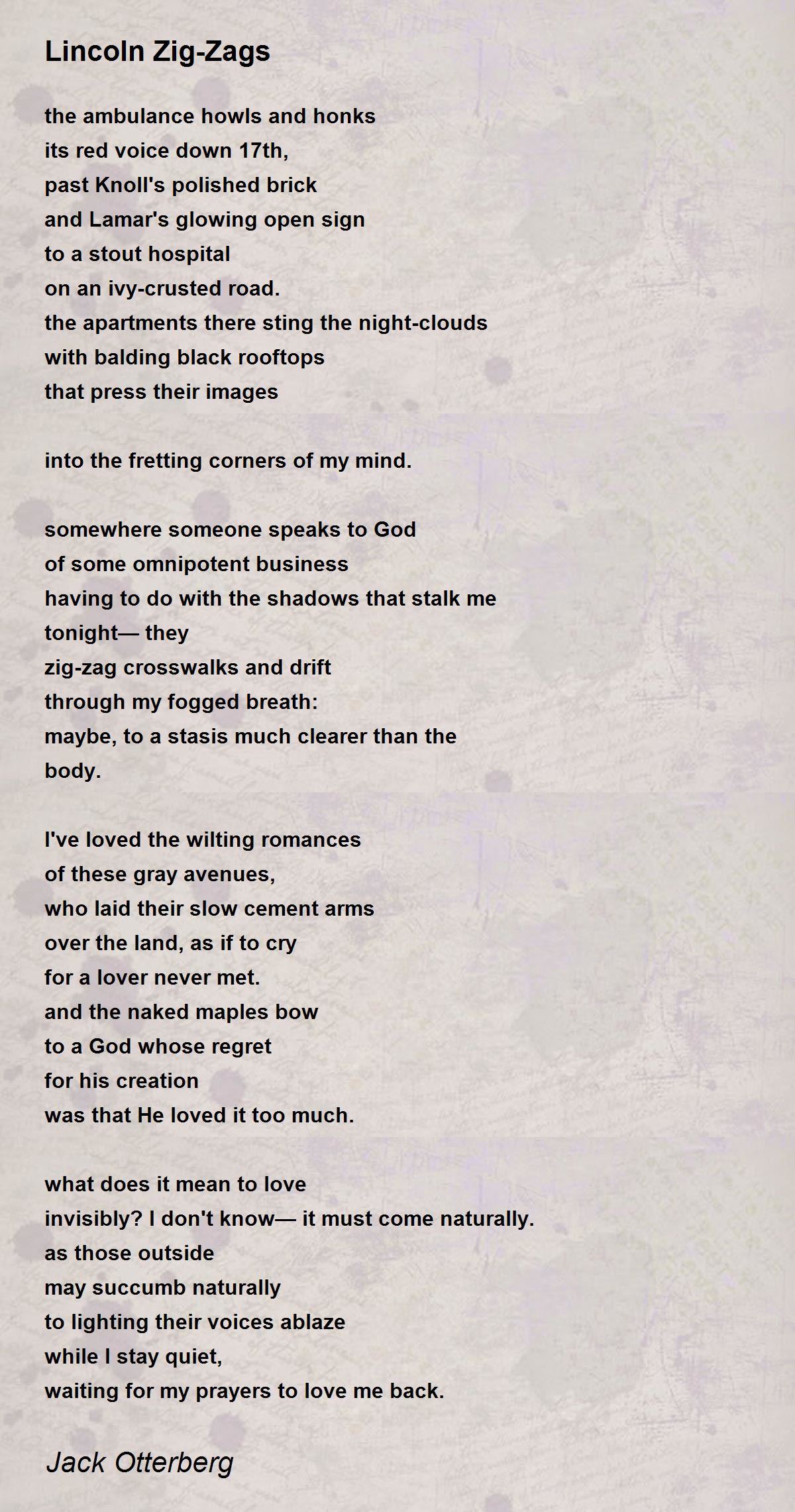 Lincoln Zig-Zags

the ambulance howls and honks
its red voice down 17th,
past Knoll's polished brick
and Lamar's glowing open sign
to a stout hospital
on an ivy-crusted road.
the apartments there sting the night-clouds
with balding black rooftops
that press their images

into the fretting corners of my mind.

somewhere someone speaks to God
of some omnipotent business
having to do with the shadows that stalk me
tonight— they
zig-zag crosswalks and drift
through my fogged breath:
maybe, to a stasis much clearer than the
body.

I've loved the wilting romances
of these gray avenues,
who laid their slow cement arms
over the land, as if to cry
for a lover never met.
and the naked maples bow
to a God whose regret
for his creation
was that He loved it too much.

what does it mean to love
invisibly? I don't know— it must come naturally.
as those outside
may succumb naturally
to lighting their voices ablaze
while I stay quiet,
waiting for my prayers to love me back.

Jack Otterberg